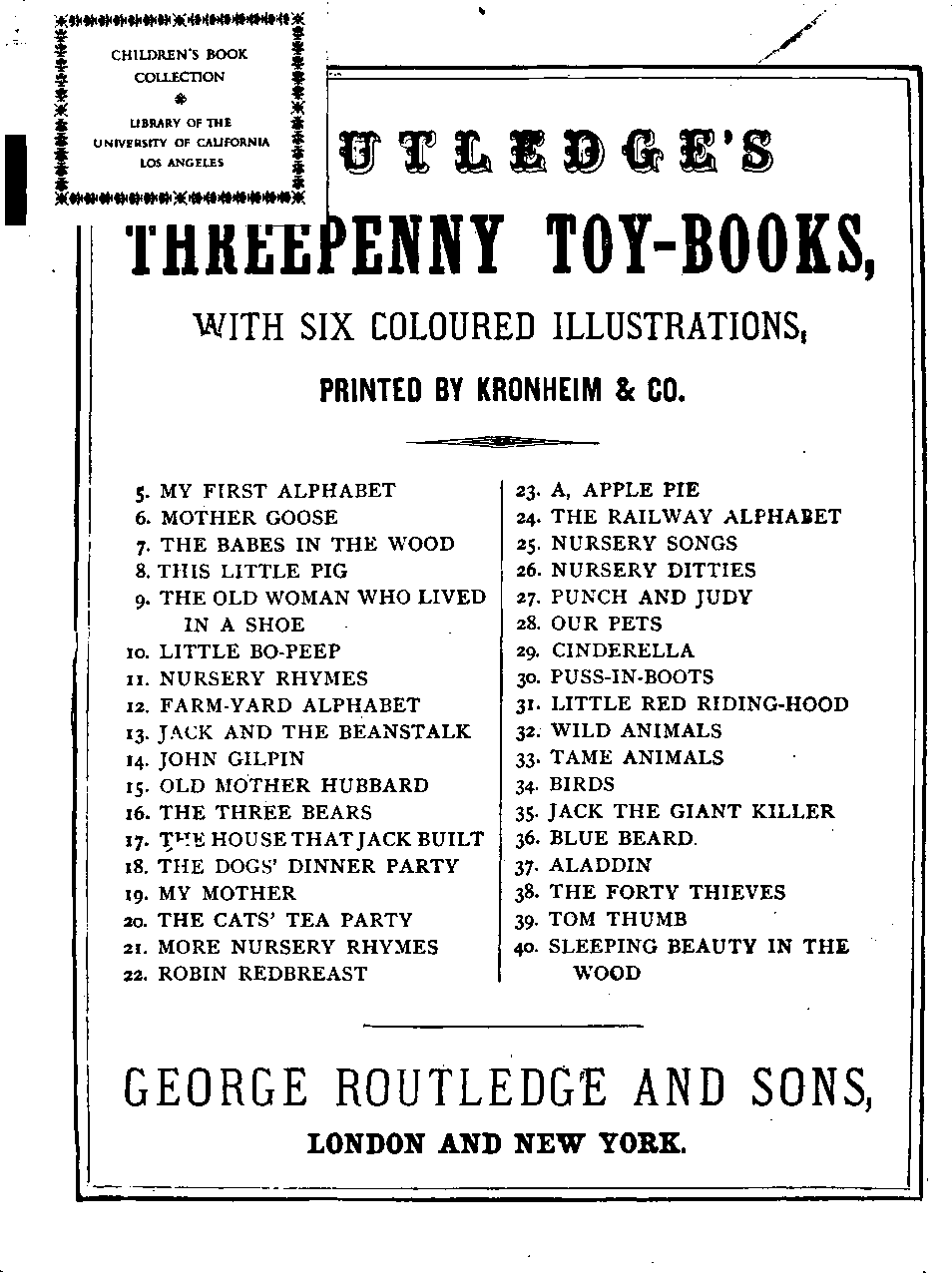 CHILDREN'S BOOK COLLECTION

LIBRARY OF THE UNIVERSITY OF CALIFORNIA LOS ANGELES

UTLEDGE'S

THREEPENNY TOY-BOOKS,

WITH SIX COLOURED ILLUSTRATIONS,

PRINTED BY KRONHEIM & CO.

5. MY FIRST ALPHABET
6. MOTHER GOOSE
7. THE BABES IN THE WOOD
8. THIS LITTLE PIG
9. THE OLD WOMAN WHO LIVED IN A SHOE
10. LITTLE BO-PEEP
11. NURSERY RHYMES
12. FARM-YARD ALPHABET
13. JACK AND THE BEANSTALK
14. JOHN GILPIN
15. OLD MOTHER HUBBARD
16. THE THREE BEARS
17. THE HOUSE THAT JACK BUILT
18. THE DOGS' DINNER PARTY
19. MY MOTHER
20. THE CATS' TEA PARTY
21. MORE NURSERY RHYMES
22. ROBIN REDBREAST

23. A, APPLE PIE
24. THE RAILWAY ALPHABET
25. NURSERY SONGS
26. NURSERY DITTIES
27. PUNCH AND JUDY
28. OUR PETS
29. CINDERELLA
30. PUSS-IN-BOOTS
31. LITTLE RED RIDING-HOOD
32. WILD ANIMALS
33. TAME ANIMALS
34. BIRDS
35. JACK THE GIANT KILLER
36. BLUE BEARD.
37. ALADDIN
38. THE FORTY THIEVES
39. TOM THUMB
40. SLEEPING BEAUTY IN THE WOOD

GEORGE ROUTLEDGE AND SONS,

LONDON AND NEW YORK.